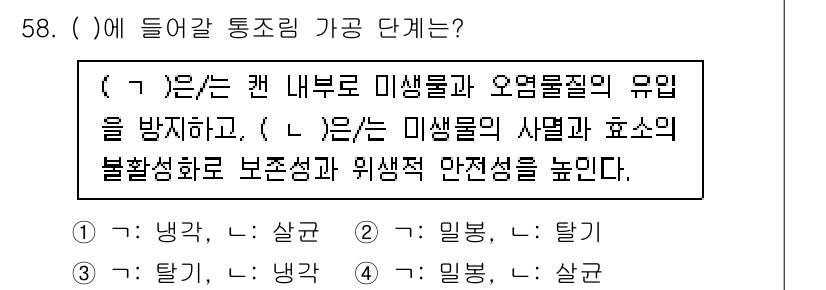 58. ( )에 들어갈 통조림 가공 단계는?

( ㄱ )은/는 캔 내부로 미생물과 오염물질의 유입을 방지하고, ( ㄴ )은/는 미생물의 사멸과 효소의 불활성화로 보존성과 위생적 안전성을 높인다.

① ㄱ: 냉각, ㄴ: 살균 ② ㄱ: 밀봉, ㄴ: 탈기
③ ㄱ: 탈기, ㄴ: 냉각 ④ ㄱ: 밀봉, ㄴ: 살균